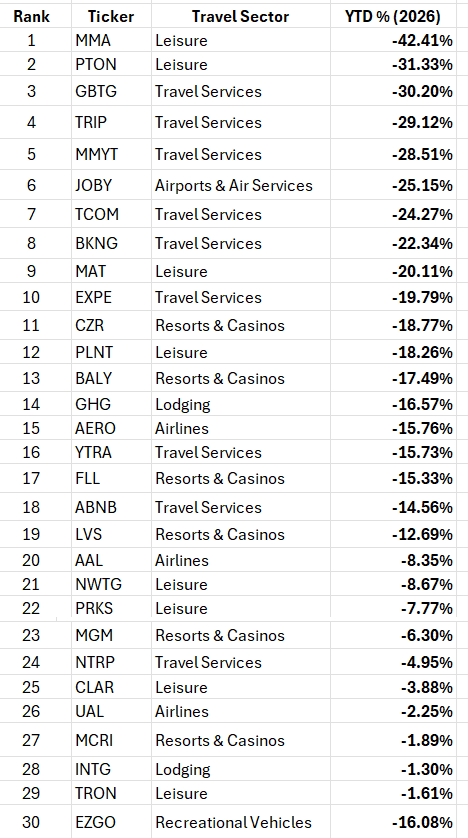 | Rank | Ticker | Travel Sector | YTD % (2026) |
|---|---|---|---|
| 1 | MMA | Leisure | -42.41% |
| 2 | PTON | Leisure | -31.33% |
| 3 | GBTG | Travel Services | -30.20% |
| 4 | TRIP | Travel Services | -29.12% |
| 5 | MMYT | Travel Services | -28.51% |
| 6 | JOBY | Airports & Air Services | -25.15% |
| 7 | TCOM | Travel Services | -24.27% |
| 8 | BKNG | Travel Services | -22.34% |
| 9 | MAT | Leisure | -20.11% |
| 10 | EXPE | Travel Services | -19.79% |
| 11 | CZR | Resorts & Casinos | -18.77% |
| 12 | PLNT | Leisure | -18.26% |
| 13 | BALY | Resorts & Casinos | -17.49% |
| 14 | GHG | Lodging | -16.57% |
| 15 | AERO | Airlines | -15.76% |
| 16 | YTRA | Travel Services | -15.73% |
| 17 | FLL | Resorts & Casinos | -15.33% |
| 18 | ABNB | Travel Services | -14.56% |
| 19 | LVS | Resorts & Casinos | -12.69% |
| 20 | AAL | Airlines | -8.35% |
| 21 | NWTG | Leisure | -8.67% |
| 22 | PRKS | Leisure | -7.77% |
| 23 | MGM | Resorts & Casinos | -6.30% |
| 24 | NTRP | Travel Services | -4.95% |
| 25 | CLAR | Leisure | -3.88% |
| 26 | UAL | Airlines | -2.25% |
| 27 | MCRI | Resorts & Casinos | -1.89% |
| 28 | INTG | Lodging | -1.30% |
| 29 | TRON | Leisure | -1.61% |
| 30 | EZGO | Recreational Vehicles | -16.08% |